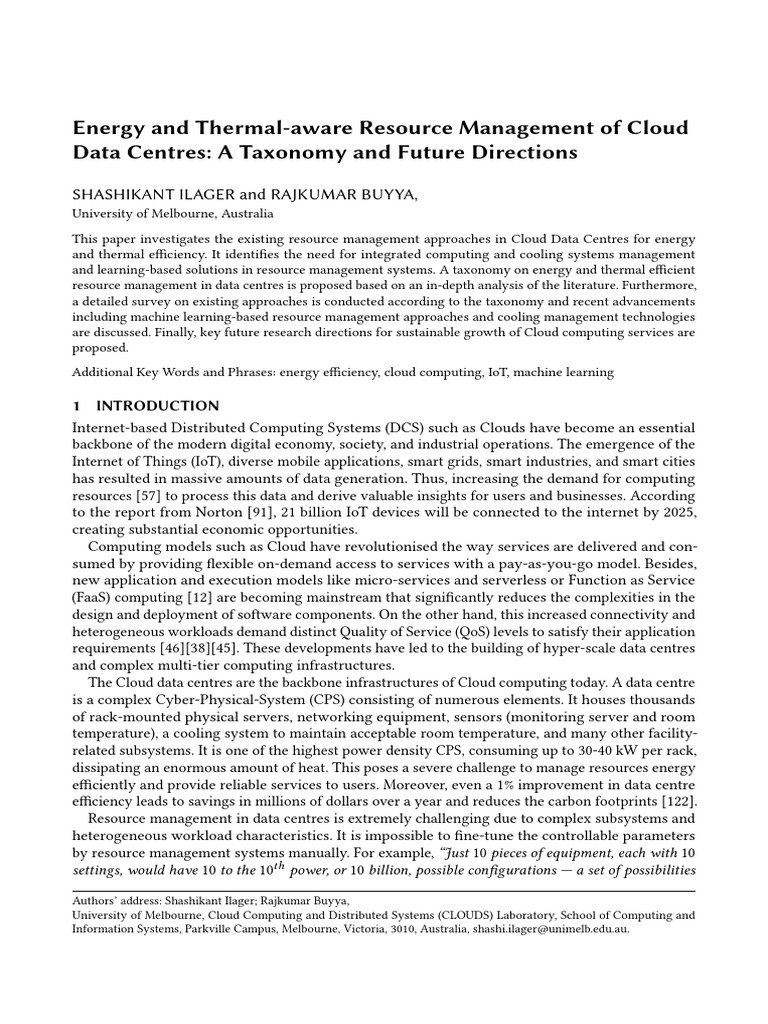 Energy and Thermal-aware Resource Management of Cloud Data Centres: A Taxonomy and Future Directions

SHASHIKANT ILAGER and RAJKUMAR BUYYA,
University of Melbourne, Australia

This paper investigates the existing resource management approaches in Cloud Data Centres for energy and thermal efficiency. It identifies the need for integrated computing and cooling systems management and learning-based solutions in resource management systems. A taxonomy on energy and thermal efficient resource management in data centres is proposed based on an in-depth analysis of the literature. Furthermore, a detailed survey on existing approaches is conducted according to the taxonomy and recent advancements including machine learning-based resource management approaches and cooling management technologies are discussed. Finally, key future research directions for sustainable growth of Cloud computing services are proposed.

Additional Key Words and Phrases: energy efficiency, cloud computing, IoT, machine learning

1 INTRODUCTION

Internet-based Distributed Computing Systems (DCS) such as Clouds have become an essential backbone of the modern digital economy, society, and industrial operations. The emergence of the Internet of Things (IoT), diverse mobile applications, smart grids, smart industries, and smart cities has resulted in massive amounts of data generation. Thus, increasing the demand for computing resources [57] to process this data and derive valuable insights for users and businesses. According to the report from Norton [91], 21 billion IoT devices will be connected to the internet by 2025, creating substantial economic opportunities.

Computing models such as Cloud have revolutionised the way services are delivered and consumed by providing flexible on-demand access to services with a pay-as-you-go model. Besides, new application and execution models like micro-services and serverless or Function as Service (FaaS) computing [12] are becoming mainstream that significantly reduces the complexities in the design and deployment of software components. On the other hand, this increased connectivity and heterogeneous workloads demand distinct Quality of Service (QoS) levels to satisfy their application requirements [46][38][45]. These developments have led to the building of hyper-scale data centres and complex multi-tier computing infrastructures.

The Cloud data centres are the backbone infrastructures of Cloud computing today. A data centre is a complex Cyber-Physical-System (CPS) consisting of numerous elements. It houses thousands of rack-mounted physical servers, networking equipment, sensors (monitoring server and room temperature), a cooling system to maintain acceptable room temperature, and many other facility-related subsystems. It is one of the highest power density CPS, consuming up to 30-40 kW per rack, dissipating an enormous amount of heat. This poses a severe challenge to manage resources energy efficiently and provide reliable services to users. Moreover, even a 1% improvement in data centre efficiency leads to savings in millions of dollars over a year and reduces the carbon footprints [122].

Resource management in data centres is extremely challenging due to complex subsystems and heterogeneous workload characteristics. It is impossible to fine-tune the controllable parameters by resource management systems manually. For example, "Just 10 pieces of equipment, each with 10 settings, would have 10 to the $10^{th}$ power, or 10 billion, possible configurations — a set of possibilities

Authors' address: Shashikant Ilager; Rajkumar Buyya,
University of Melbourne, Cloud Computing and Distributed Systems (CLOUDS) Laboratory, School of Computing and Information Systems, Parkville Campus, Melbourne, Victoria, 3010, Australia, shashi.ilager@unimelb.edu.au.